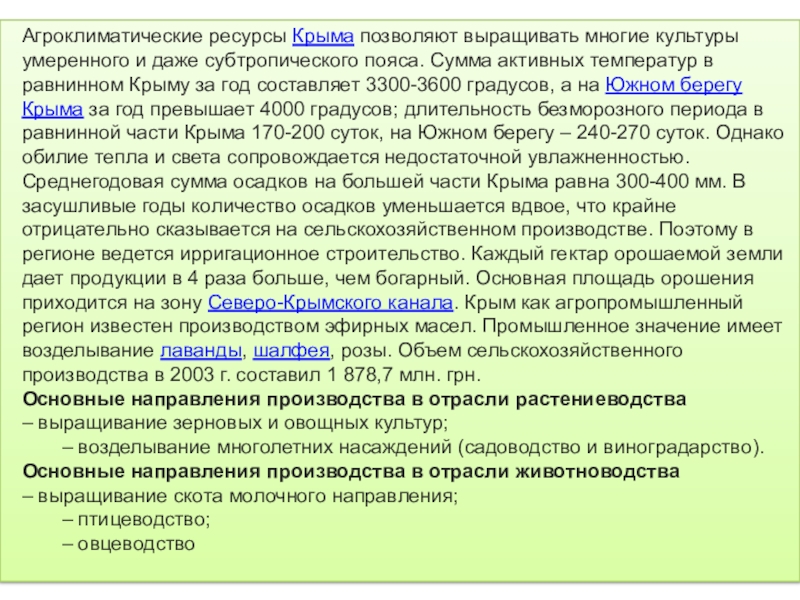 Агроклиматические ресурсы Крыма позволяют выращивать многие культуры умеренного и даже субтропического пояса. Сумма активных температур в равнинном Крыму за год составляет 3300-3600 градусов, а на Южном берегу Крыма за год превышает 4000 градусов; длительность безморозного периода в равнинной части Крыма 170-200 суток, на Южном берегу – 240-270 суток. Однако обилие тепла и света сопровождается недостаточной увлажненностью. Среднегодовая сумма осадков на большей части Крыма равна 300-400 мм. В засушливые годы количество осадков уменьшается вдвое, что крайне отрицательно сказывается на сельскохозяйственном производстве. Поэтому в регионе ведется ирригационное строительство. Каждый гектар орошаемой земли дает продукции в 4 раза больше, чем богарный. Основная площадь орошения приходится на зону Северо-Крымского канала. Крым как агропромышленный регион известен производством эфирных масел. Промышленное значение имеет возделывание лаванды, шалфея, розы. Объем сельскохозяйственного производства в 2003 г. составил 1 878,7 млн. грн.
Основные направления производства в отрасли растениеводства
– выращивание зерновых и овощных культур;
– возделывание многолетних насаждений (садоводство и виноградарство).
Основные направления производства в отрасли животноводства
– выращивание скота молочного направления;
– птицеводство;
– овцеводство